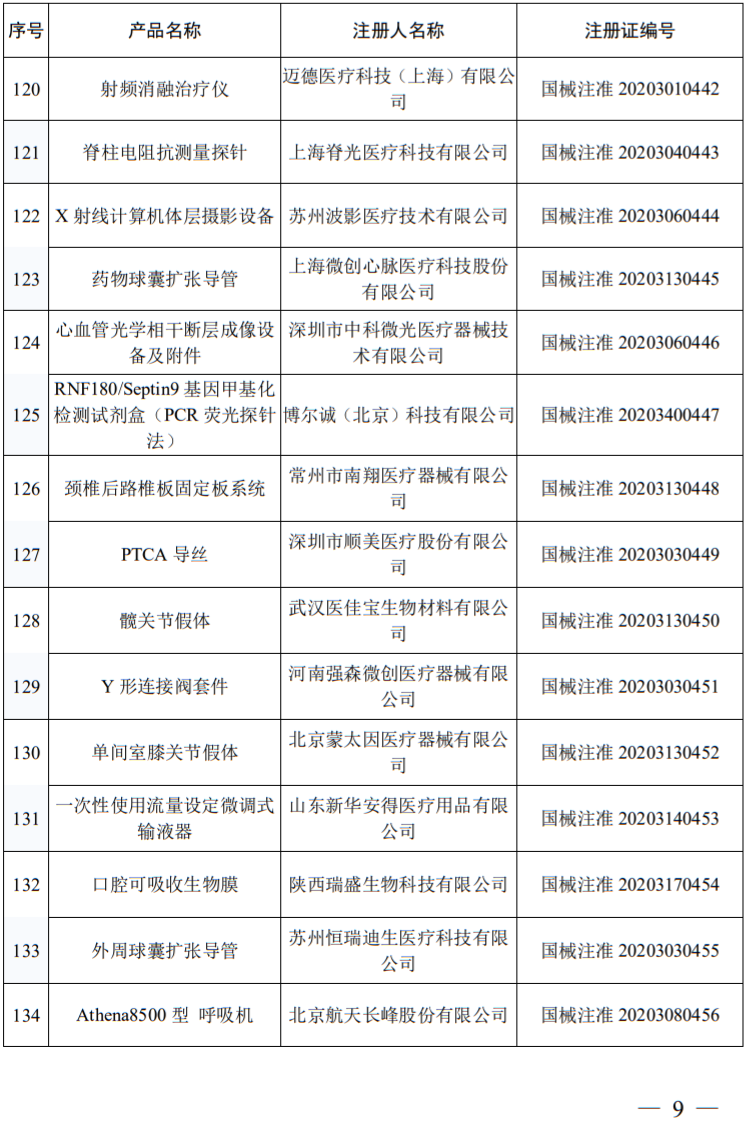 | 序号 | 产品名称 | 注册人名称 | 注册证编号 |
|---|---|---|---|
| 120 | 射频消融治疗仪 | 迈德医疗科技（上海）有限公司 | 国械注准 20203010442 |
| 121 | 脊柱电阻抗测量探针 | 上海脊光医疗科技有限公司 | 国械注准 20203040443 |
| 122 | X 射线计算机体层摄影设备 | 苏州波影医疗技术有限公司 | 国械注准 20203060444 |
| 123 | 药物球囊扩张导管 | 上海微创心脉医疗科技股份有限公司 | 国械注准 20203130445 |
| 124 | 心血管光学相干断层成像设备及附件 | 深圳市中科微光医疗器械技术有限公司 | 国械注准 20203060446 |
| 125 | RNF180/Septin9 基因甲基化检测试剂盒（PCR 荧光探针法） | 博尔诚（北京）科技有限公司 | 国械注准 20203400447 |
| 126 | 颈椎后路椎板固定板系统 | 常州市南翔医疗器械有限公司 | 国械注准 20203130448 |
| 127 | PTCA 导丝 | 深圳市顺美医疗股份有限公司 | 国械注准 20203030449 |
| 128 | 髋关节假体 | 武汉医佳宝生物材料有限公司 | 国械注准 20203130450 |
| 129 | Y 形连接阀套件 | 河南强森微创医疗器械有限公司 | 国械注准 20203030451 |
| 130 | 单间室膝关节假体 | 北京蒙太因医疗器械有限公司 | 国械注准 20203130452 |
| 131 | 一次性使用流量设定微调式输液器 | 山东新华安得医疗用品有限公司 | 国械注准 20203140453 |
| 132 | 口腔可吸收生物膜 | 陕西瑞盛生物科技有限公司 | 国械注准 20203170454 |
| 133 | 外周球囊扩张导管 | 苏州恒瑞迪生医疗科技有限公司 | 国械注准 20203030455 |
| 134 | Athena8500 型 呼吸机 | 北京航天长峰股份有限公司 | 国械注准 20203080456 |

— 9 —